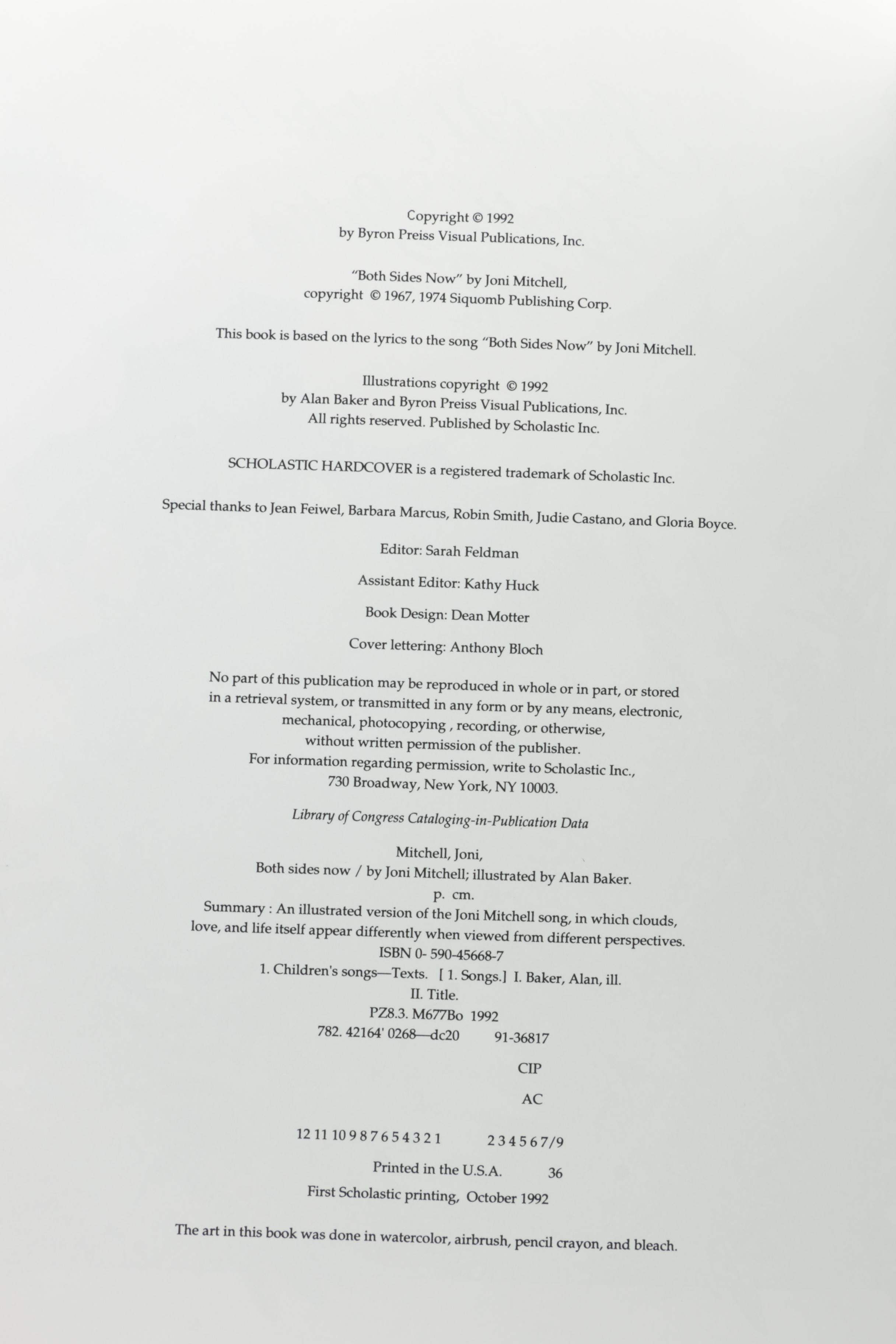 Copyright © 1992
by Byron Preiss Visual Publications, Inc.

"Both Sides Now" by Joni Mitchell,
copyright © 1967, 1974 Siquomb Publishing Corp.

This book is based on the lyrics to the song "Both Sides Now" by Joni Mitchell.

Illustrations copyright © 1992
by Alan Baker and Byron Preiss Visual Publications, Inc.
All rights reserved. Published by Scholastic Inc.

SCHOLASTIC HARDCOVER is a registered trademark of Scholastic Inc.

Special thanks to Jean Feiwel, Barbara Marcus, Robin Smith, Judie Castano, and Gloria Boyce.

Editor: Sarah Feldman

Assistant Editor: Kathy Huck

Book Design: Dean Motter

Cover lettering: Anthony Bloch

No part of this publication may be reproduced in whole or in part, or stored in a retrieval system, or transmitted in any form or by any means, electronic, mechanical, photocopying , recording, or otherwise, without written permission of the publisher. For information regarding permission, write to Scholastic Inc., 730 Broadway, New York, NY 10003.

Library of Congress Cataloging-in-Publication Data

Mitchell, Joni,
Both sides now / by Joni Mitchell; illustrated by Alan Baker.
p. cm.
Summary : An illustrated version of the Joni Mitchell song, in which clouds, love, and life itself appear differently when viewed from different perspectives.
ISBN 0- 590-45668-7
1. Children's songs—Texts. [ 1. Songs.] I. Baker, Alan, ill.
II. Title.
PZ8.3. M677Bo 1992
782. 42164' 0268—dc20 91-36817
CIP
AC

12 11 10 9 8 7 6 5 4 3 2 1 2 3 4 5 6 7/9

Printed in the U.S.A. 36

First Scholastic printing, October 1992

The art in this book was done in watercolor, airbrush, pencil crayon, and bleach.